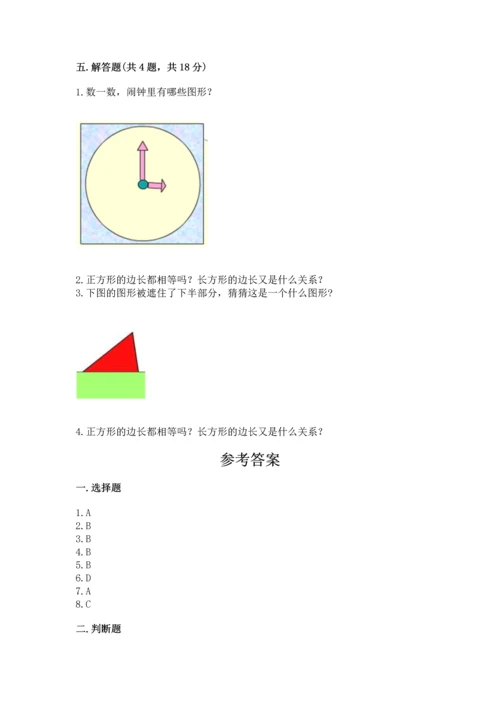 五. 解答题(共 4 题，共 18 分)

1. 数一数，闹钟里有哪些图形？

2. 正方形的边长都相等吗？长方形的边长又是什么关系？
3. 下图的图形被遮住了下半部分，猜猜这是一个什么图形？

4. 正方形的边长都相等吗？长方形的边长又是什么关系？

参考答案

一. 选择题

1. A
2. B
3. B
4. B
5. B
6. D
7. A
8. C

二. 判断题